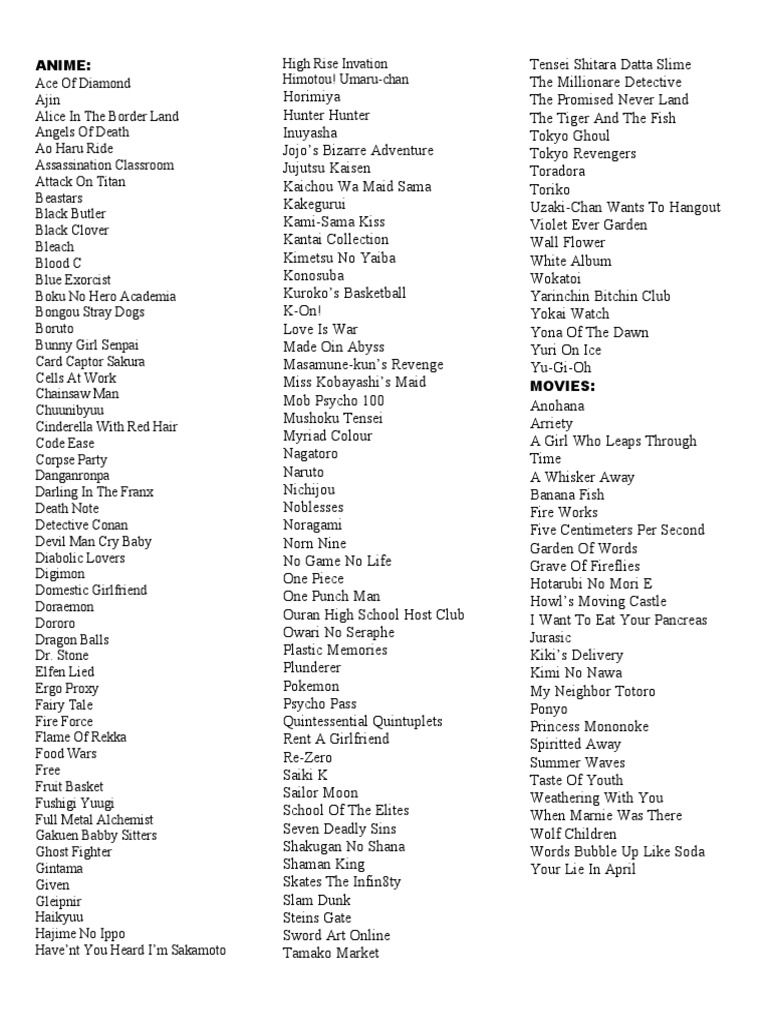 ANIME:
Ace Of Diamond
Ajin
Alice In The Border Land
Angels Of Death
Ao Haru Ride
Assassination Classroom
Attack On Titan
Beastars
Black Butler
Black Clover
Bleach
Blood C
Blue Exorcist
Boku No Hero Academia
Bongou Stray Dogs
Boruto
Bunny Girl Senpai
Card Captor Sakura
Cells At Work
Chainsaw Man
Chuunibyuu
Cinderella With Red Hair
Code Ease
Corpse Party
Danganronpa
Darling In The Franx
Death Note
Detective Conan
Devil Man Cry Baby
Diabolic Lovers
Digimon
Domestic Girlfriend
Doraemon
Dororo
Dragon Balls
Dr. Stone
Elfen Lied
Ergo Proxy
Fairy Tale
Fire Force
Flame Of Rekka
Food Wars
Free
Fruit Basket
Fushigi Yuugi
Full Metal Alchemist
Gakuen Babby Sitters
Ghost Fighter
Gintama
Given
Gleipnir
Haikyuu
Hajime No Ippo
Have'nt You Heard I'm Sakamoto

High Rise Invation
Himotou! Umaru-chan
Horimiya
Hunter Hunter
Inuyasha
Jojo's Bizarre Adventure
Jujutsu Kaisen
Kaichou Wa Maid Sama
Kakegurui
Kami-Sama Kiss
Kantai Collection
Kimetsu No Yaiba
Konosuba
Kuroko's Basketball
K-On!
Love Is War
Made Oin Abyss
Masamune-kun's Revenge
Miss Kobayashi's Maid
Mob Psycho 100
Mushoku Tensei
Myriad Colour
Nagatoro
Naruto
Nichijou
Noblesses
Noragami
Norn Nine
No Game No Life
One Piece
One Punch Man
Ouran High School Host Club
Owari No Seraphe
Plastic Memories
Plunderer
Pokemon
Psycho Pass
Quintessential Quintuplets
Rent A Girlfriend
Re-Zero
Saiki K
Sailor Moon
School Of The Elites
Seven Deadly Sins
Shakugan No Shana
Shaman King
Skates The Infin8ty
Slam Dunk
Steins Gate
Sword Art Online
Tamako Market

Tensei Shitara Datta Slime
The Millionare Detective
The Promised Never Land
The Tiger And The Fish
Tokyo Ghoul
Tokyo Revengers
Toradora
Toriko
Uzaki-Chan Wants To Hangout
Violet Ever Garden
Wall Flower
White Album
Wokatoi
Yarinchin Bitchin Club
Yokai Watch
Yona Of The Dawn
Yuri On Ice
Yu-Gi-Oh
MOVIES:
Anohana
Arriety
A Girl Who Leaps Through Time
A Whisker Away
Banana Fish
Fire Works
Five Centimeters Per Second
Garden Of Words
Grave Of Fireflies
Hotarubi No Mori E
Howl's Moving Castle
I Want To Eat Your Pancreas
Jurasic
Kiki's Delivery
Kimi No Nawa
My Neighbor Totoro
Ponyo
Princess Mononoke
Spiritted Away
Summer Waves
Taste Of Youth
Weathering With You
When Marnie Was There
Wolf Children
Words Bubble Up Like Soda
Your Lie In April